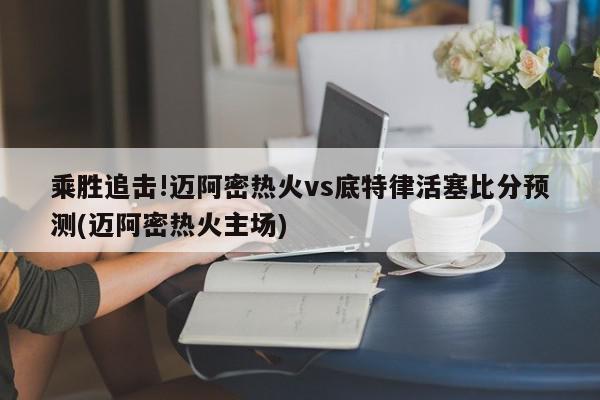 乘胜追击!迈阿密热火vs底特律活塞比分预测(迈阿密热火主场)